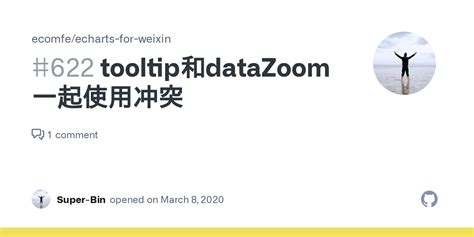 ecomfe/echarts-for-weixin

#622 tooltip和dataZoom一起使用冲突

1 comment

Super-Bin opened on March 8, 2020